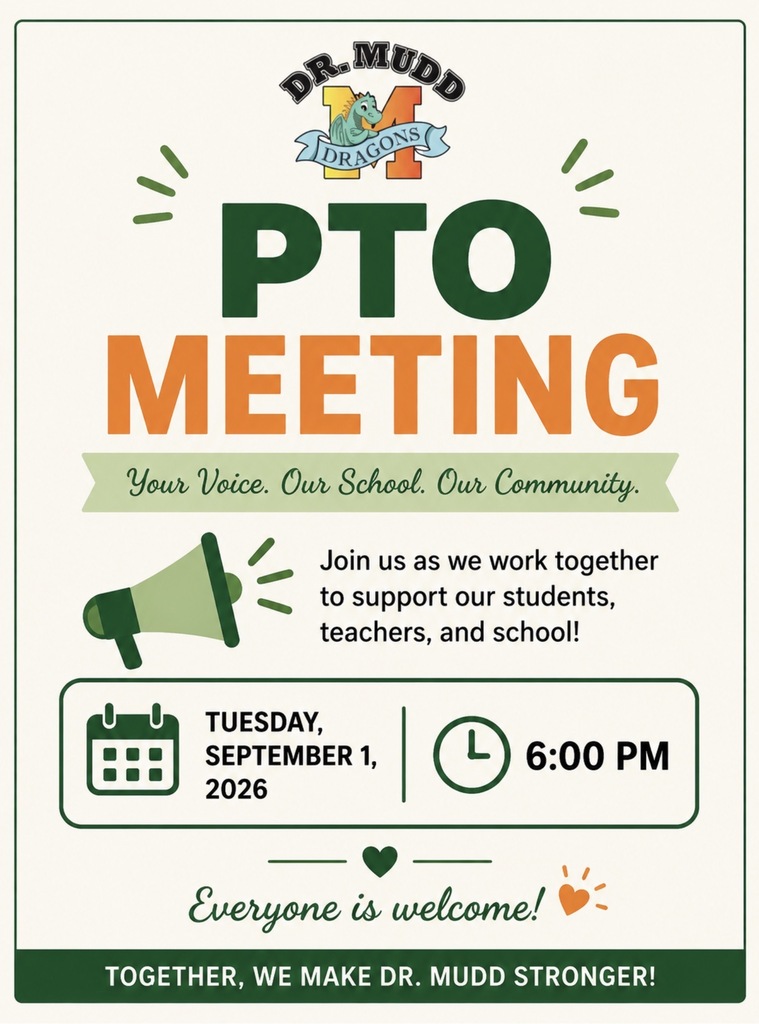 DR. MUDD
M
DRAGONS

PTO
MEETING

Your Voice. Our School. Our Community.

Join us as we work together to support our students, teachers, and school!

TUESDAY, SEPTEMBER 1, 2026

6:00 PM

Everyone is welcome!

TOGETHER, WE MAKE DR. MUDD STRONGER!